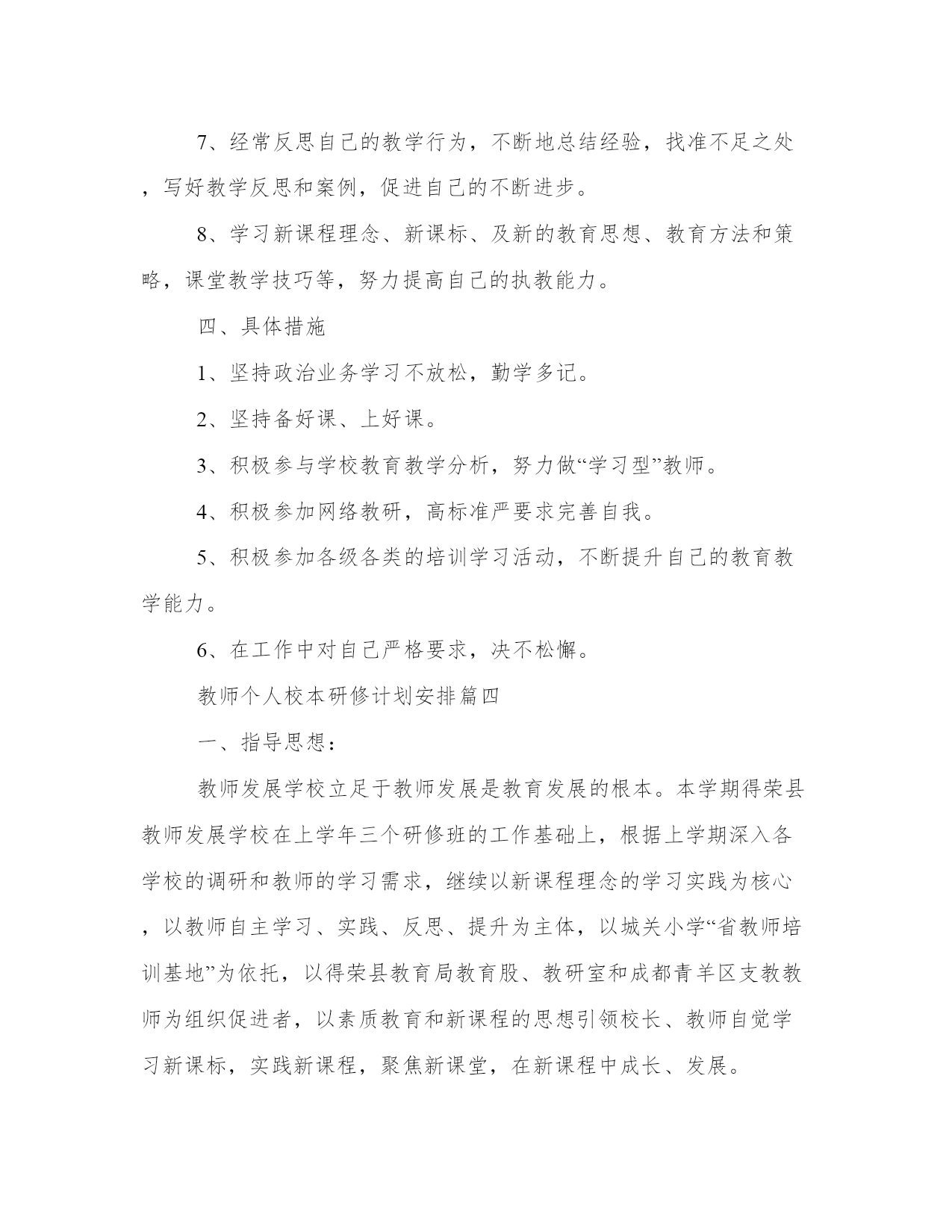 7、经常反思自己的教学行为，不断地总结经验，找准不足之处，写好教学反思和案例，促进自己的不断进步。

8、学习新课程理念、新课标、及新的教育思想、教育方法和策略，课堂教学技巧等，努力提高自己的执教能力。

四、具体措施

1、坚持政治业务学习不放松，勤学多记。

2、坚持备好课、上好课。

3、积极参与学校教育教学分析，努力做“学习型”教师。

4、积极参加网络教研，高标准严要求完善自我。

5、积极参加各级各类的培训学习活动，不断提升自己的教育教学能力。

6、在工作中对自己严格要求，决不松懈。

教师个人校本研修计划安排篇四

一、指导思想：

教师发展学校立足于教师发展是教育发展的根本。本学期得荣县教师发展学校在上学年三个研修班的工作基础上，根据上学期深入各学校的调研和教师的学习需求，继续以新课程理念的学习实践为核心，以教师自主学习、实践、反思、提升为主体，以城关小学“省教师培训基地”为依托，以得荣县教育局教育股、教研室和成都青羊区支教教师为组织促进者，以素质教育和新课程的思想引领校长、教师自觉学习新课标，实践新课程，聚焦新课堂，在新课程中成长、发展。